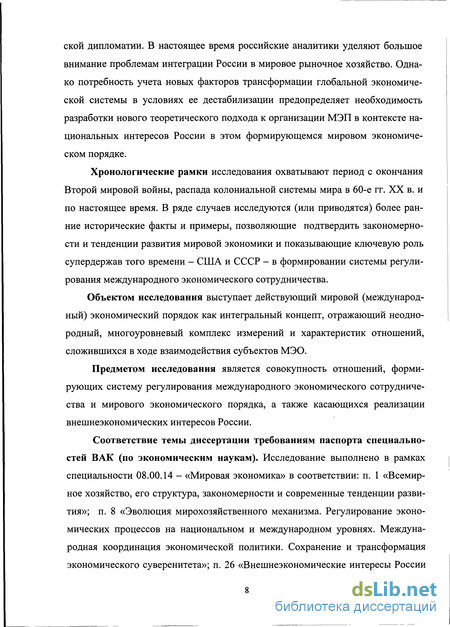 ской дипломатии. В настоящее время российские аналитики уделяют большое внимание проблемам интеграции России в мировое рыночное хозяйство. Однако потребность учета новых факторов трансформации глобальной экономической системы в условиях ее дестабилизации предопределяет необходимость разработки нового теоретического подхода к организации МЭП в контексте национальных интересов России в этом формирующемся мировом экономическом порядке.

Хронологические рамки исследования охватывают период с окончания Второй мировой войны, распада колониальной системы мира в 60-е гг. XX в. и по настоящее время. В ряде случаев исследуются (или приводятся) более ранние исторические факты и примеры, позволяющие подтвердить закономерности и тенденции развития мировой экономики и показывающие ключевую роль супердержав того времени – США и СССР – в формировании системы регулирования международного экономического сотрудничества.

Объектом исследования выступает действующий мировой (международный) экономический порядок как интегральный концепт, отражающий неоднородный, многоуровневый комплекс измерений и характеристик отношений, сложившихся в ходе взаимодействия субъектов МЭО.

Предметом исследования является совокупность отношений, формирующих систему регулирования международного экономического сотрудничества и мирового экономического порядка, а также касающихся реализации внешнеэкономических интересов России.

Соответствие темы диссертации требованиям паспорта специальностей ВАК (по экономическим наукам). Исследование выполнено в рамках специальности 08.00.14 – «Мировая экономика» в соответствии: п. 1 «Всемирное хозяйство, его структура, закономерности и современные тенденции развития»; п. 8 «Эволюция мирохозяйственного механизма. Регулирование экономических процессов на национальном и международном уровнях. Международная координация экономической политики. Сохранение и трансформация экономического суверенитета»; п. 26 «Внешнеэкономические интересы России

8

dsLib.net
библиотека диссертаций